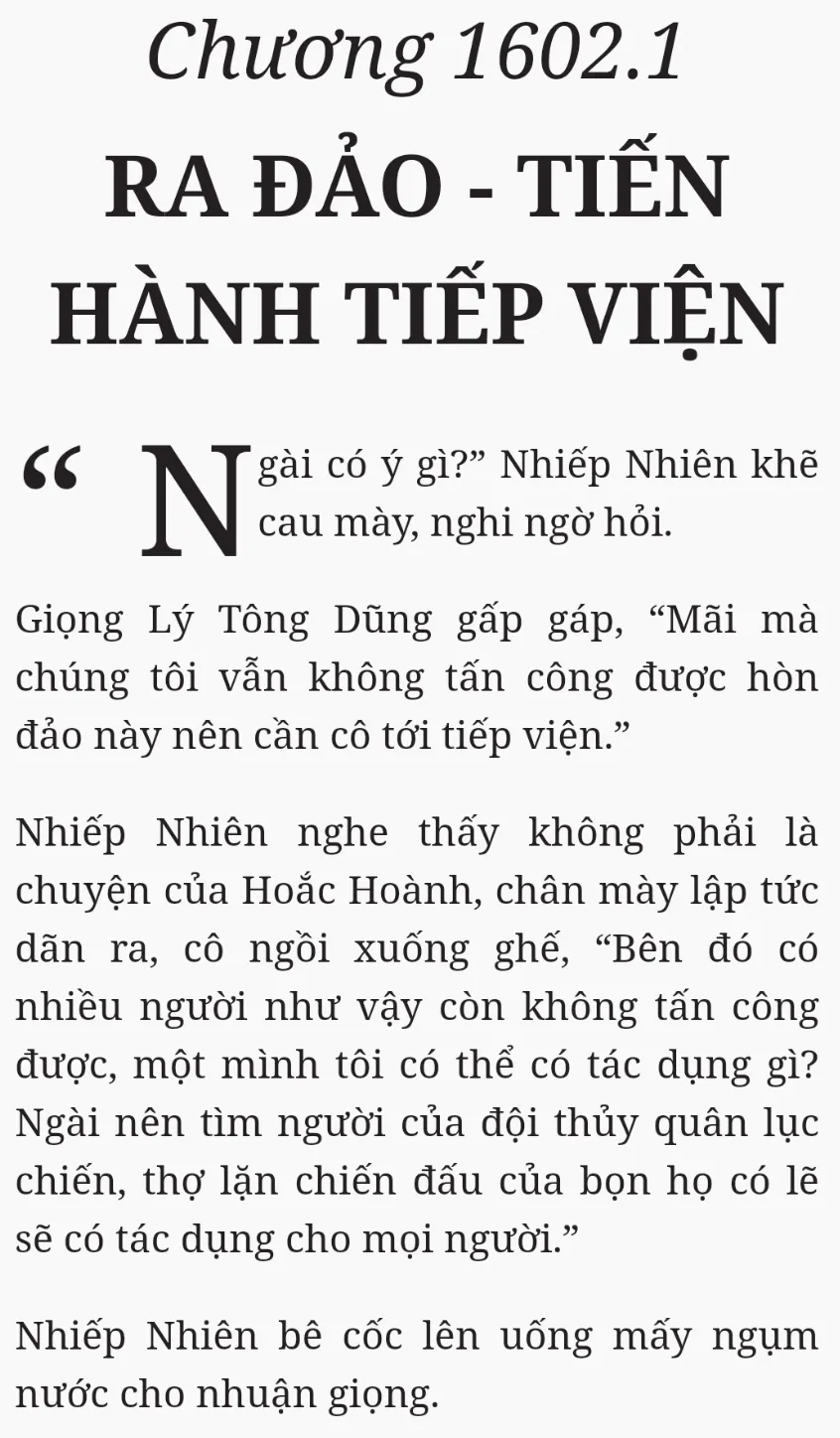 Chương 1602.1

RA ĐẢO - TIẾN HÀNH TIẾP VIỆN

"Ngài có ý gì?" Nhiếp Nhiên khẽ cau mày, nghi ngờ hỏi.

Giọng Lý Tông Dũng gấp gáp, "Mãi mà chúng tôi vẫn không tấn công được hòn đảo này nên cần cô tới tiếp viện."

Nhiếp Nhiên nghe thấy không phải là chuyện của Hoắc Hoành, chân mày lập tức dãn ra, cô ngồi xuống ghế, "Bên đó có nhiều người như vậy còn không tấn công được, một mình tôi có thể có tác dụng gì? Ngài nên tìm người của đội thủy quân lục chiến, thợ lặn chiến đấu của bọn họ có lẽ sẽ có tác dụng cho mọi người."

Nhiếp Nhiên bê cốc lên uống mấy ngụm nước cho nhuận giọng.